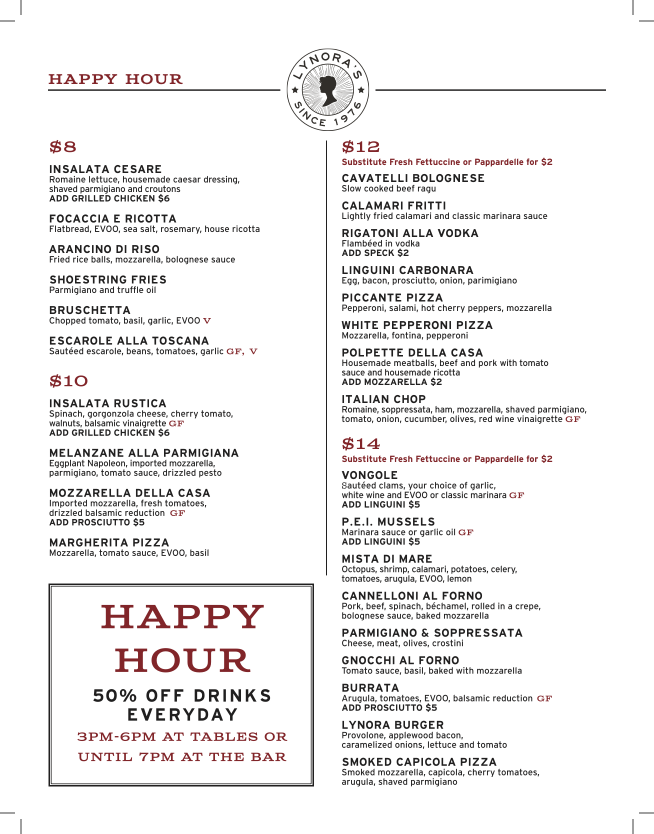 HAPPY HOUR

LYNORA'S
SINCE 1976

$8

INSALATA CESARE
Romaine lettuce, housemade caesar dressing, shaved parmigiano and croutons
ADD GRILLED CHICKEN $6

FOCACCIA E RICOTTA
Flatbread, EVOO, sea salt, rosemary, house ricotta

ARANCINO DI RISO
Fried rice balls, mozzarella, bolognese sauce

SHOESTRING FRIES
Parmigiano and truffle oil

BRUSCHETTA
Chopped tomato, basil, garlic, EVOO V

ESCAROLE ALLA TOSCANA
Sautéed escarole, beans, tomatoes, garlic GF, V

$10

INSALATA RUSTICA
Spinach, gorgonzola cheese, cherry tomato, walnuts, balsamic vinaigrette GF
ADD GRILLED CHICKEN $6

MELANZANE ALLA PARMIGIANA
Eggplant Napoleon, imported mozzarella, parmigiano, tomato sauce, drizzled pesto

MOZZARELLA DELLA CASA
Imported mozzarella, fresh tomatoes, drizzled balsamic reduction GF
ADD PROSCIUTTO $5

MARGHERITA PIZZA
Mozzarella, tomato sauce, EVOO, basil

HAPPY HOUR
50% OFF DRINKS EVERYDAY
3PM-6PM AT TABLES OR UNTIL 7PM AT THE BAR

$12
Substitute Fresh Fettuccine or Pappardelle for $2

CAVATELLI BOLOGNESE
Slow cooked beef ragu

CALAMARI FRITTI
Lightly fried calamari and classic marinara sauce

RIGATONI ALLA VODKA
Flambéed in vodka
ADD SPECK $2

LINGUINI CARBONARA
Egg, bacon, prosciutto, onion, parimigiano

PICCANTE PIZZA
Pepperoni, salami, hot cherry peppers, mozzarella

WHITE PEPPERONI PIZZA
Mozzarella, fontina, pepperoni

POLPETTE DELLA CASA
Housemade meatballs, beef and pork with tomato sauce and housemade ricotta
ADD MOZZARELLA $2

ITALIAN CHOP
Romaine, soppressata, ham, mozzarella, shaved parmigiano, tomato, onion, cucumber, olives, red wine vinaigrette GF

$14
Substitute Fresh Fettuccine or Pappardelle for $2

VONGOLE
Sautéed clams, your choice of garlic, white wine and EVOO or classic marinara GF
ADD LINGUINI $5

P.E.I. MUSSELS
Marinara sauce or garlic oil GF
ADD LINGUINI $5

MISTA DI MARE
Octopus, shrimp, calamari, potatoes, celery, tomatoes, arugula, EVOO, lemon

CANNELLONI AL FORNO
Pork, beef, spinach, béchamel, rolled in a crepe, bolognese sauce, baked mozzarella

PARMIGIANO & SOPPRESSATA
Cheese, meat, olives, crostini

GNOCCHI AL FORNO
Tomato sauce, basil, baked with mozzarella

BURRATA
Arugula, tomatoes, EVOO, balsamic reduction GF
ADD PROSCIUTTO $5

LYNORA BURGER
Provolone, applewood bacon, caramelized onions, lettuce and tomato

SMOKED CAPICOLA PIZZA
Smoked mozzarella, capicola, cherry tomatoes, arugula, shaved parmigiano